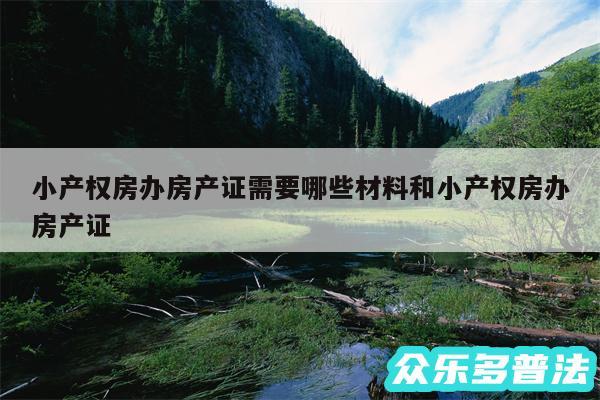 小产权房办房产证需要哪些材料和小产权房办房产证

众乐多普法